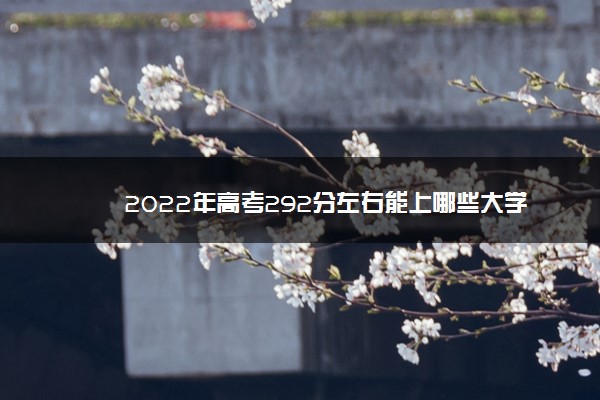 2022年高考292分左右能上哪些大学